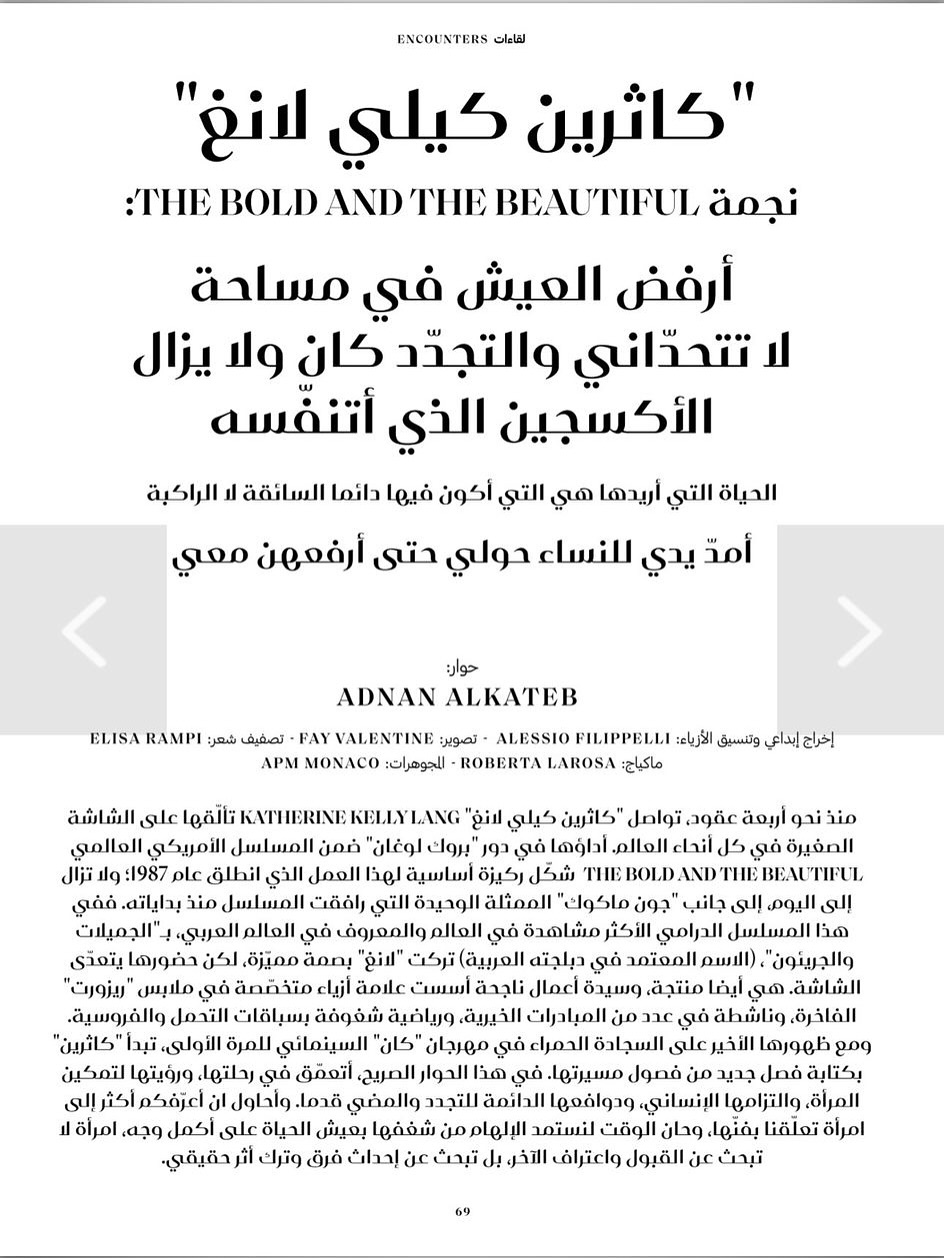 ENCOUNTERS لقاءات

"كاثرين كيلي لانغ"

نجمة THE BOLD AND THE BEAUTIFUL:

أرفض العيش في مساحة لا تتحدّاني والتجدّد كان ولا يزال الأكسجين الذي أتنفّسه

الحياة التي أريدها هي التي أكون فيها دائما السائقة لا الراكبة

أمدّ يدي للنساء حولي حتى أرفعهن معي

حوار:
ADNAN ALKATEB

إخراج إبداعي وتنسيق الأزياء: ALESSIO FILIPPELLI - تصوير: FAY VALENTINE - تصفيف شعر: ELISA RAMPI
ماكياج: ROBERTA LAROSA - المجوهرات: APM MONACO

منذ نحو أربعة عقود، تواصل "كاثرين كيلي لانغ" KATHERINE KELLY LANG تألّقها على الشاشة الصغيرة في كل أنحاء العالم. أداؤها في دور "بروك لوغان" ضمن المسلسل الأمريكي العالمي THE BOLD AND THE BEAUTIFUL شكّل ركيزة أساسية لهذا العمل الذي انطلق عام 1987؛ ولا تزال إلى اليوم، إلى جانب "جون ماكوك" الممثلة الوحيدة التي رافقت المسلسل منذ بداياته. ففي هذا المسلسل الدرامي الأكثر مشاهدة في العالم والمعروف في العالم العربي، بـ"الجميلات والجريئون"، (الاسم المعتمد في دبلجته العربية) تركت "لانغ" بصمة مميّزة، لكن حضورها يتعدّى الشاشة. هي أيضا منتجة، وسيدة أعمال ناجحة أسست علامة أزياء متخصّصة في ملابس "ريزورت" الفاخرة، وناشطة في عدد من المبادرات الخيرية، ورياضية شغوفة بسباقات التحمل والفروسية. ومع ظهورها الأخير على السجادة الحمراء في مهرجان "كان" السينمائي للمرة الأولى، تبدأ "كاثرين" بكتابة فصل جديد من فصول مسيرتها. في هذا الحوار الصريح، أتعمّق في رحلتها، ورؤيتها لتمكين المرأة، والتزامها الإنساني، ودوافعها الدائمة للتجدد والمضي قدما. وأحاول ان أعرّفكم أكثر إلى امرأة تعلّقنا بفنّها، وحان الوقت لنستمد الإلهام من شغفها بعيش الحياة على أكمل وجه، امرأة لا تبحث عن القبول واعتراف الآخر، بل تبحث عن إحداث فرق وترك أثر حقيقي.

69